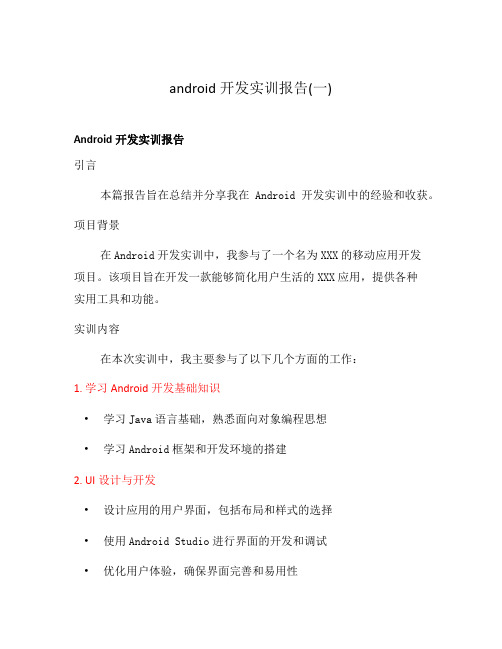 android 开发实训报告(一)

Android 开发实训报告

引言

本篇报告旨在总结并分享我在 Android 开发实训中的经验和收获。

项目背景

在 Android 开发实训中，我参与了一个名为 XXX 的移动应用开发项目。该项目旨在开发一款能够简化用户生活的 XXX 应用，提供各种实用工具和功能。

实训内容

在本次实训中，我主要参与了以下几个方面的工作：

1. 学习 Android 开发基础知识

• 学习 Java 语言基础，熟悉面向对象编程思想

• 学习 Android 框架和开发环境的搭建

2. UI 设计与开发

• 设计应用的用户界面，包括布局和样式的选择

• 使用 Android Studio 进行界面的开发和调试

• 优化用户体验，确保界面完善和易用性